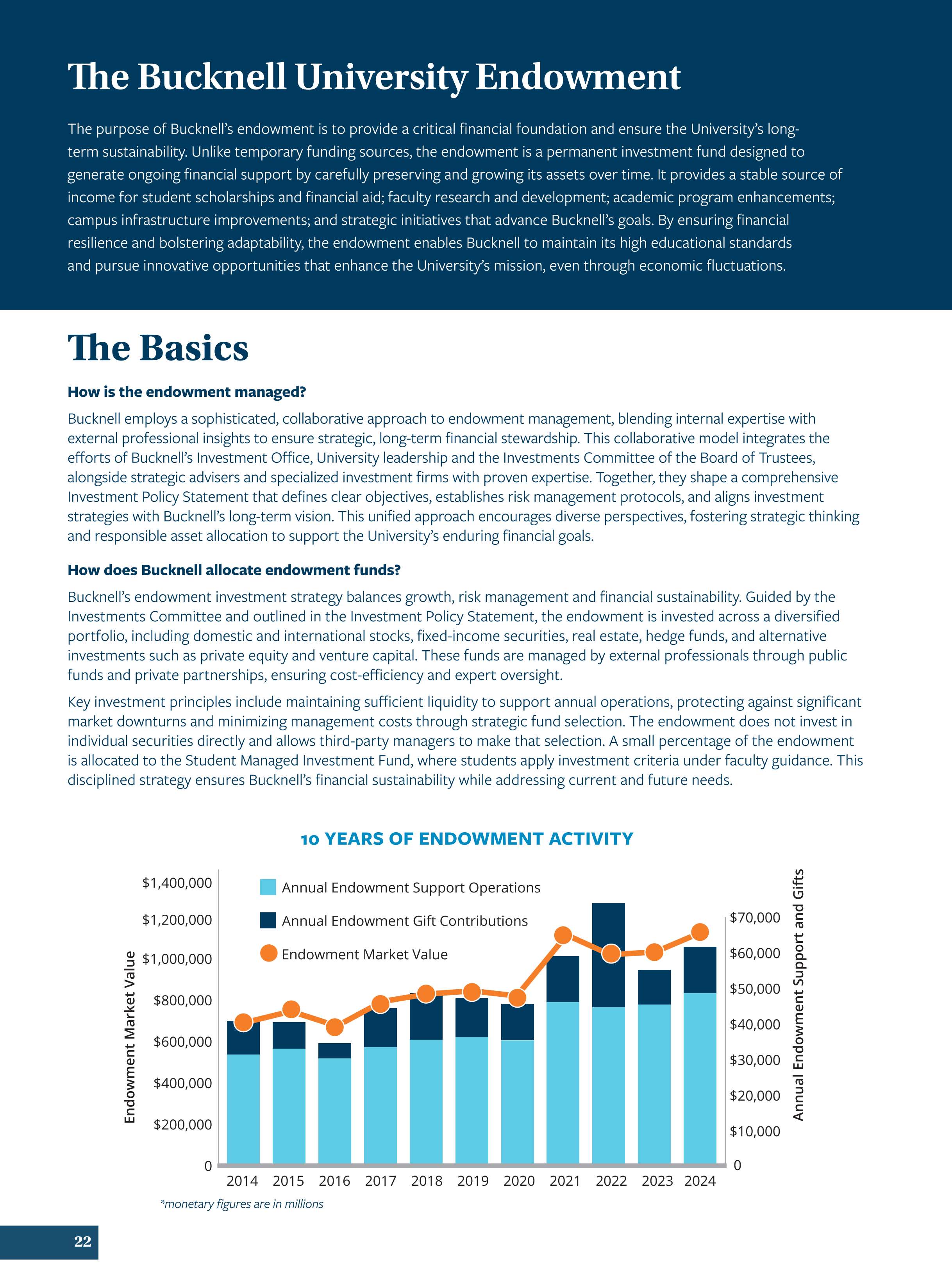 The Bucknell University Endowment

The purpose of Bucknell's endowment is to provide a critical financial foundation and ensure the University's long-term sustainability. Unlike temporary funding sources, the endowment is a permanent investment fund designed to generate ongoing financial support by carefully preserving and growing its assets over time. It provides a stable source of income for student scholarships and financial aid; faculty research and development; academic program enhancements; campus infrastructure improvements; and strategic initiatives that advance Bucknell's goals. By ensuring financial resilience and bolstering adaptability, the endowment enables Bucknell to maintain its high educational standards and pursue innovative opportunities that enhance the University's mission, even through economic fluctuations.

The Basics

How is the endowment managed?

Bucknell employs a sophisticated, collaborative approach to endowment management, blending internal expertise with external professional insights to ensure strategic, long-term financial stewardship. This collaborative model integrates the efforts of Bucknell's Investment Office, University leadership and the Investments Committee of the Board of Trustees, alongside strategic advisers and specialized investment firms with proven expertise. Together, they shape a comprehensive Investment Policy Statement that defines clear objectives, establishes risk management protocols, and aligns investment strategies with Bucknell's long-term vision. This unified approach encourages diverse perspectives, fostering strategic thinking and responsible asset allocation to support the University's enduring financial goals.

How does Bucknell allocate endowment funds?

Bucknell's endowment investment strategy balances growth, risk management and financial sustainability. Guided by the Investments Committee and outlined in the Investment Policy Statement, the endowment is invested across a diversified portfolio, including domestic and international stocks, fixed-income securities, real estate, hedge funds, and alternative investments such as private equity and venture capital. These funds are managed by external professionals through public funds and private partnerships, ensuring cost-efficiency and expert oversight.

Key investment principles include maintaining sufficient liquidity to support annual operations, protecting against significant market downturns and minimizing management costs through strategic fund selection. The endowment does not invest in individual securities directly and allows third-party managers to make that selection. A small percentage of the endowment is allocated to the Student Managed Investment Fund, where students apply investment criteria under faculty guidance. This disciplined strategy ensures Bucknell's financial sustainability while addressing current and future needs.

10 YEARS OF ENDOWMENT ACTIVITY

Annual Endowment Support Operations
Annual Endowment Gift Contributions
Endowment Market Value

Endowment Market Value
$1,400,000
$1,200,000
$1,000,000
$800,000
$600,000
$400,000
$200,000
0

Annual Endowment Support and Gifts
$70,000
$60,000
$50,000
$40,000
$30,000
$20,000
$10,000
0

2014 2015 2016 2017 2018 2019 2020 2021 2022 2023 2024

*monetary figures are in millions

22